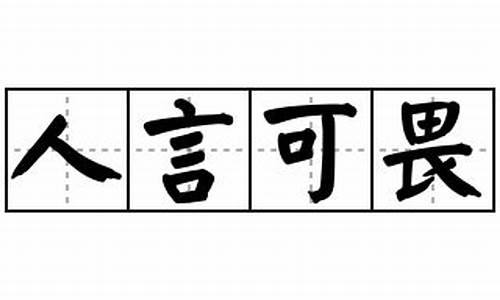 人言可畏